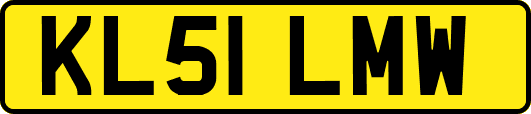 KL51 LMW